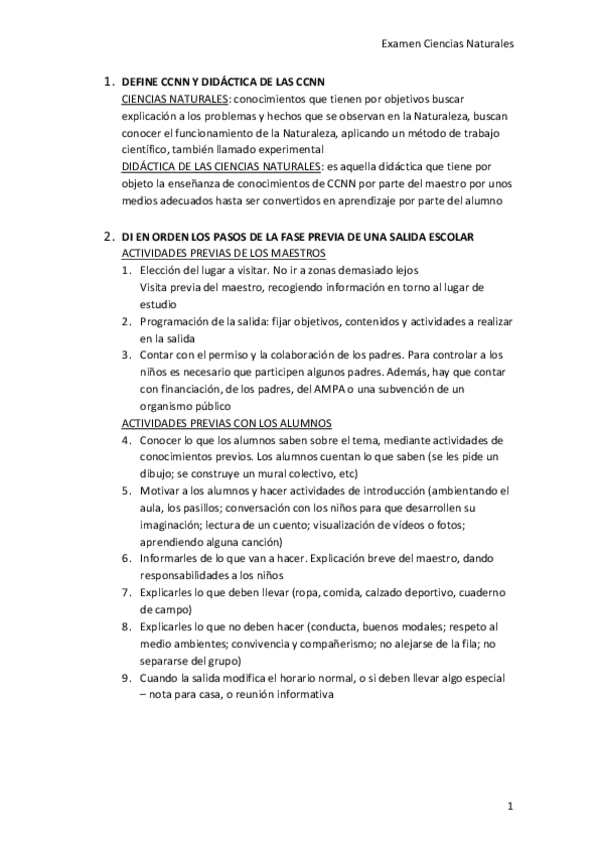 Examen Ciencias Naturales

1. DEFINE CCNN Y DIDÁCTICA DE LAS CCNN
CIENCIAS NATURALES: conocimientos que tienen por objetivos buscar explicación a los problemas y hechos que se observan en la Naturaleza, buscan conocer el funcionamiento de la Naturaleza, aplicando un método de trabajo científico, también llamado experimental
DIDÁCTICA DE LAS CIENCIAS NATURALES: es aquella didáctica que tiene por objeto la enseñanza de conocimientos de CCNN por parte del maestro por unos medios adecuados hasta ser convertidos en aprendizaje por parte del alumno

2. DI EN ORDEN LOS PASOS DE LA FASE PREVIA DE UNA SALIDA ESCOLAR
ACTIVIDADES PREVIAS DE LOS MAESTROS
1. Elección del lugar a visitar. No ir a zonas demasiado lejos
Visita previa del maestro, recogiendo información en torno al lugar de estudio
2. Programación de la salida: fijar objetivos, contenidos y actividades a realizar en la salida
3. Contar con el permiso y la colaboración de los padres. Para controlar a los niños es necesario que participen algunos padres. Además, hay que contar con financiación, de los padres, del AMPA o una subvención de un organismo público
ACTIVIDADES PREVIAS CON LOS ALUMNOS
4. Conocer lo que los alumnos saben sobre el tema, mediante actividades de conocimientos previos. Los alumnos cuentan lo que saben (se les pide un dibujo; se construye un mural colectivo, etc)
5. Motivar a los alumnos y hacer actividades de introducción (ambientando el aula, los pasillos; conversación con los niños para que desarrollen su imaginación; lectura de un cuento; visualización de vídeos o fotos; aprendiendo alguna canción)
6. Informarles de lo que van a hacer. Explicación breve del maestro, dando responsabilidades a los niños
7. Explicarles lo que deben llevar (ropa, comida, calzado deportivo, cuaderno de campo)
8. Explicarles lo que no deben hacer (conducta, buenos modales; respeto al medio ambientes; convivencia y compañerismo; no alejarse de la fila; no separarse del grupo)
9. Cuando la salida modifica el horario normal, o si deben llevar algo especial – nota para casa, o reunión informativa

1